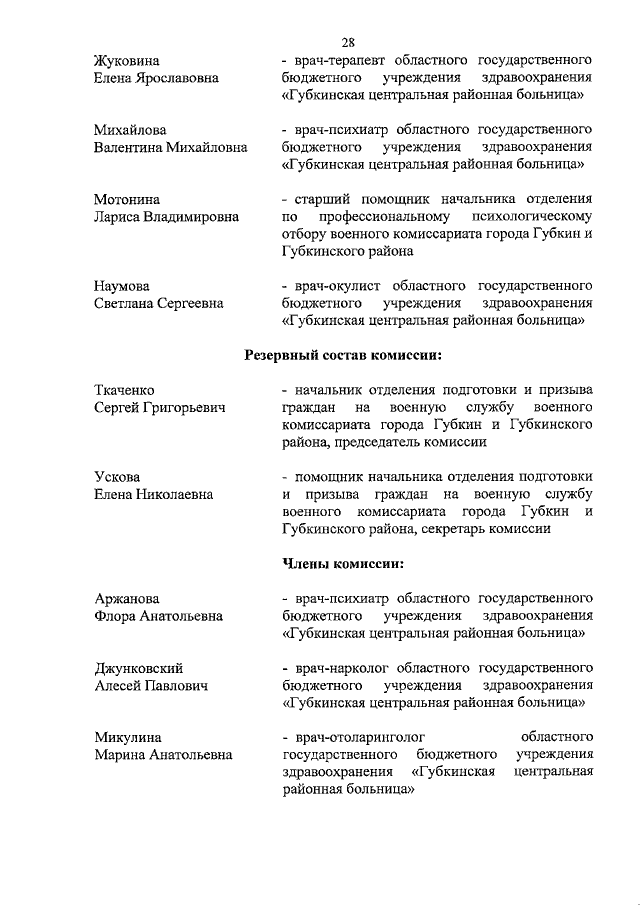 28

Жуковина Елена Ярославовна - врач-терапевт областного государственного бюджетного учреждения здравоохранения «Губкинская центральная районная больница»

Михайлова Валентина Михайловна - врач-психиатр областного государственного бюджетного учреждения здравоохранения «Губкинская центральная районная больница»

Мотонина Лариса Владимировна - старший помощник начальника отделения по профессиональному психологическому отбору военного комиссариата города Губкин и Губкинского района

Наумова Светлана Сергеевна - врач-окулист областного государственного бюджетного учреждения здравоохранения «Губкинская центральная районная больница»

Резервный состав комиссии:

Ткаченко Сергей Григорьевич - начальник отделения подготовки и призыва граждан на военную службу военного комиссариата города Губкин и Губкинского района, председатель комиссии

Ускова Елена Николаевна - помощник начальника отделения подготовки и призыва граждан на военную службу военного комиссариата города Губкин и Губкинского района, секретарь комиссии

Члены комиссии:

Аржанова Флора Анатольевна - врач-психиатр областного государственного бюджетного учреждения здравоохранения «Губкинская центральная районная больница»

Джунковский Алесей Павлович - врач-нарколог областного государственного бюджетного учреждения здравоохранения «Губкинская центральная районная больница»

Микулина Марина Анатольевна - врач-отоларинголог областного государственного бюджетного учреждения здравоохранения «Губкинская центральная районная больница»